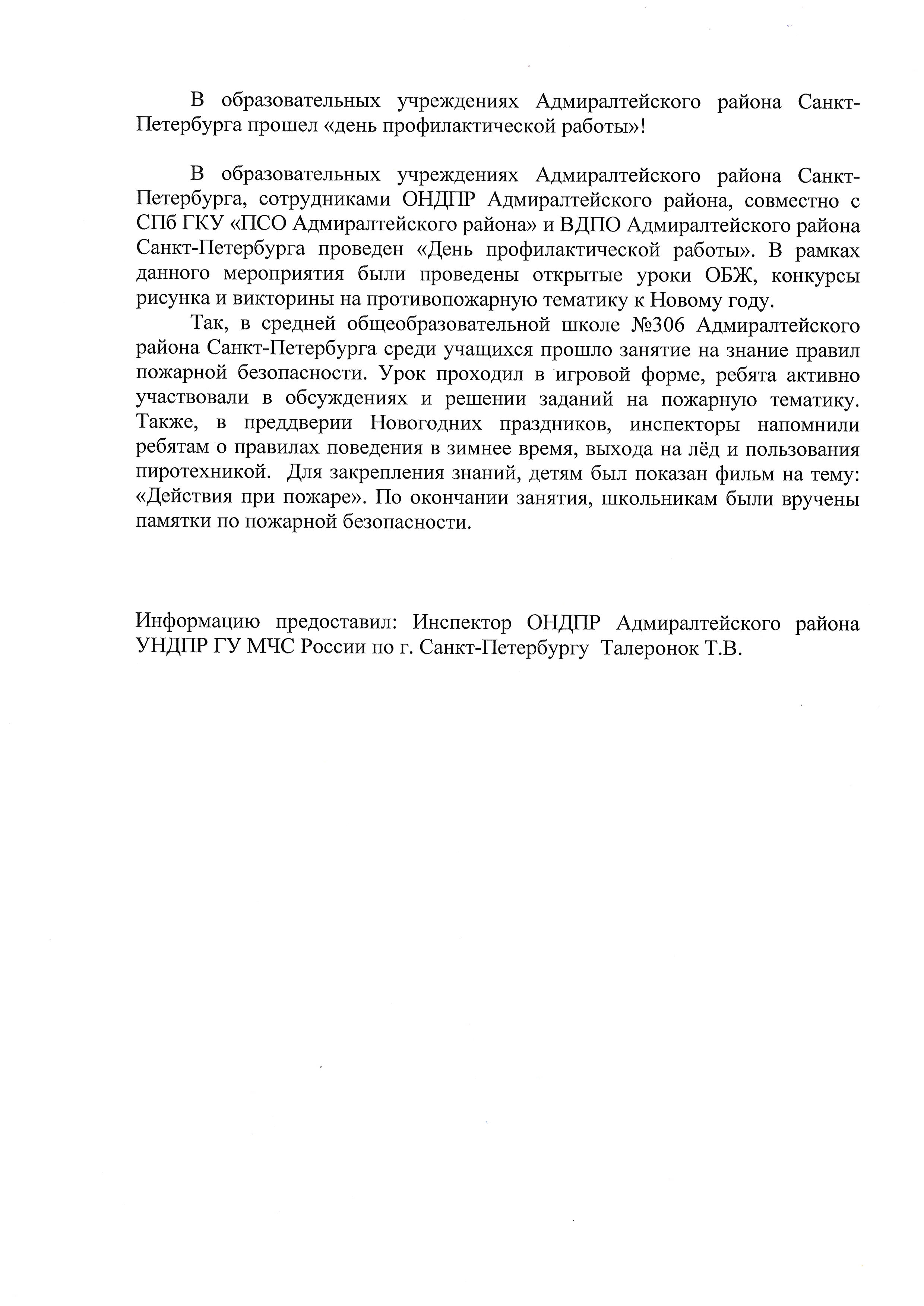 В образовательных учреждениях Адмиралтейского района Санкт-Петербурга прошел «день профилактической работы»!

В образовательных учреждениях Адмиралтейского района Санкт-Петербурга, сотрудниками ОНДПР Адмиралтейского района, совместно с СПб ГКУ «ПСО Адмиралтейского района» и ВДПО Адмиралтейского района Санкт-Петербурга проведен «День профилактической работы». В рамках данного мероприятия были проведены открытые уроки ОБЖ, конкурсы рисунка и викторины на противопожарную тематику к Новому году.

Так, в средней общеобразовательной школе №306 Адмиралтейского района Санкт-Петербурга среди учащихся прошло занятие на знание правил пожарной безопасности. Урок проходил в игровой форме, ребята активно участвовали в обсуждениях и решении заданий на пожарную тематику. Также, в преддверии Новогодних праздников, инспекторы напомнили ребятам о правилах поведения в зимнее время, выхода на лёд и пользования пиротехникой. Для закрепления знаний, детям был показан фильм на тему: «Действия при пожаре». По окончании занятия, школьникам были вручены памятки по пожарной безопасности.

Информацию предоставил: Инспектор ОНДПР Адмиралтейского района УНДПР ГУ МЧС России по г. Санкт-Петербургу Талеронок Т.В.